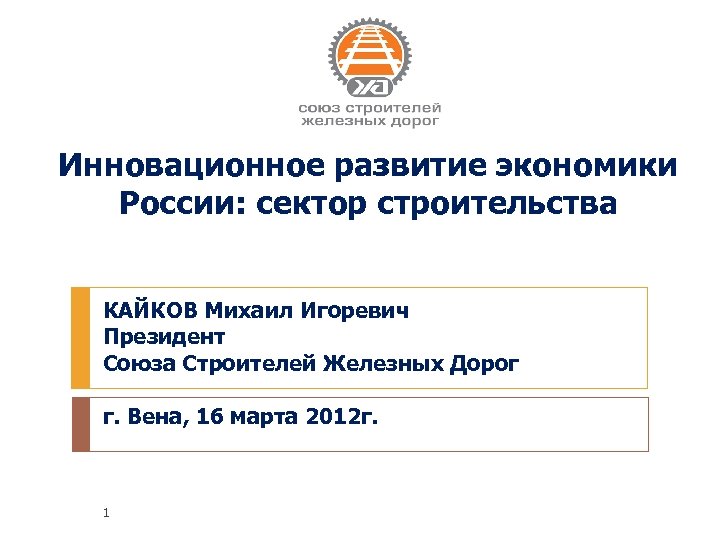 союз строителей
железных дорог

Инновационное развитие экономики России: сектор строительства

КАЙКОВ Михаил Игоревич
Президент
Союза Строителей Железных Дорог

г. Вена, 16 марта 2012г.

1